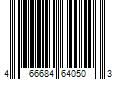 4 66684 64050 3